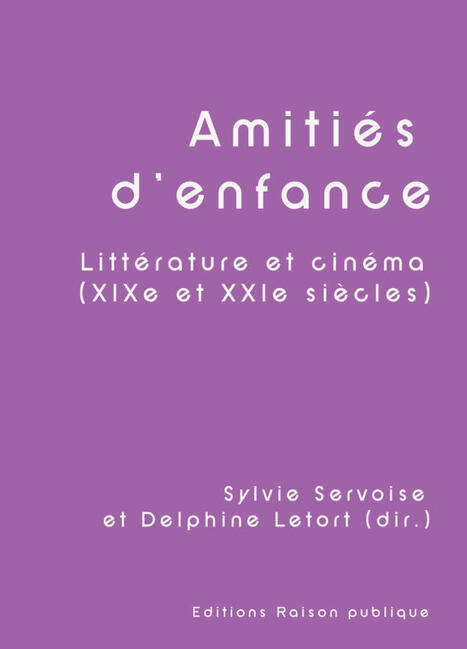 Amitiés d'enfance

Littérature et cinéma (XIXe et XXIe siècles)

Sylvie Servoise et Delphine Letort (dir.)

Editions Raison publique